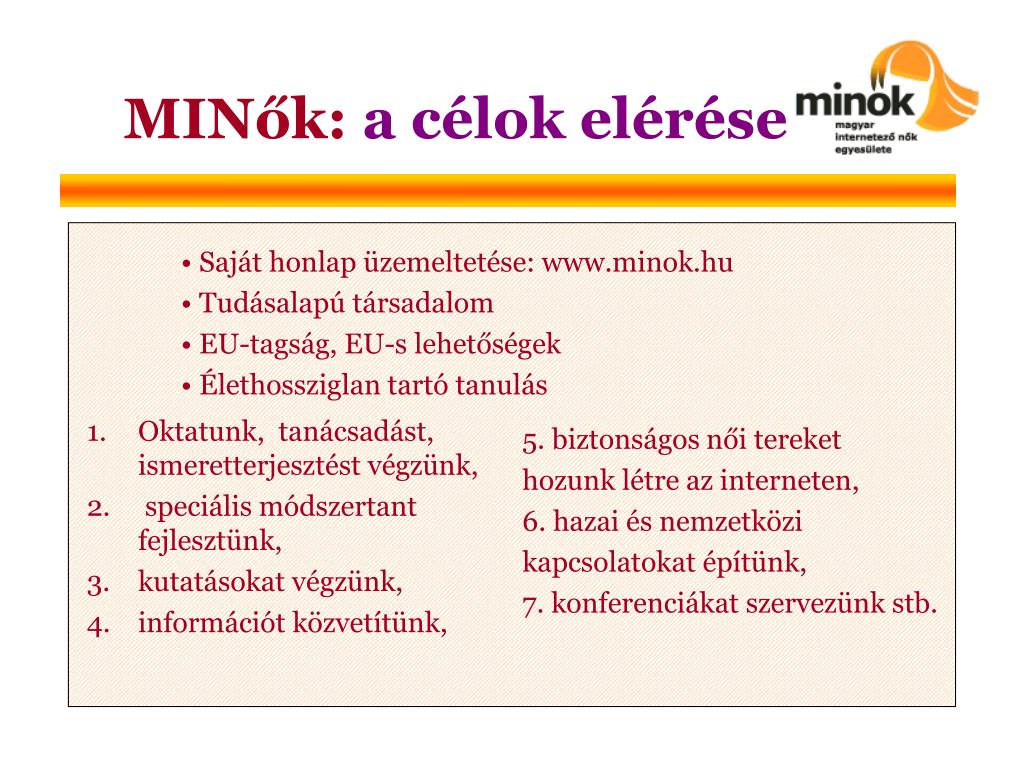 MINők: a célok elérése

minok
magyar internetező nők egyesülete

• Saját honlap üzemeltetése: www.minok.hu
• Tudásalapú társadalom
• EU-tagság, EU-s lehetőségek
• Élethossziglan tartó tanulás

1. Oktatunk, tanácsadást, ismeretterjesztést végzünk,
2. speciális módszertant fejlesztünk,
3. kutatásokat végzünk,
4. információt közvetítünk,

5. biztonságos női tereket hozunk létre az interneten,
6. hazai és nemzetközi kapcsolatokat építünk,
7. konferenciákat szervezünk stb.